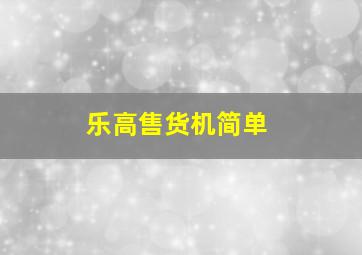 乐高售货机简单